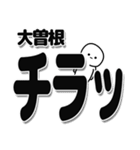 大曽根
チラッ